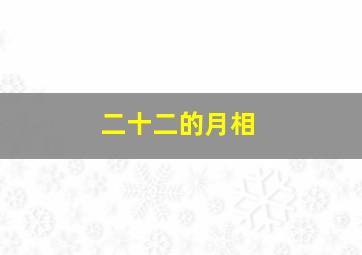 二十二的月相